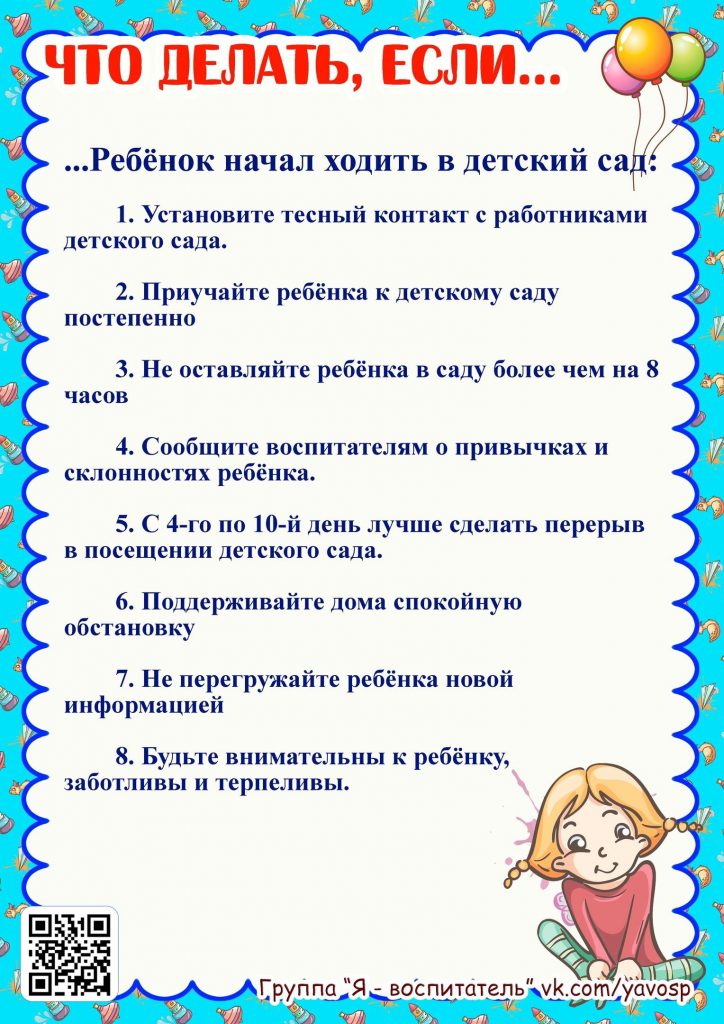 ЧТО ДЕЛАТЬ, ЕСЛИ...

...Ребёнок начал ходить в детский сад:

1. Установите тесный контакт с работниками детского сада.

2. Приучайте ребёнка к детскому саду постепенно

3. Не оставляйте ребёнка в саду более чем на 8 часов

4. Сообщите воспитателям о привычках и склонностях ребёнка.

5. С 4-го по 10-й день лучше сделать перерыв в посещении детского сада.

6. Поддерживайте дома спокойную обстановку

7. Не перегружайте ребёнка новой информацией

8. Будьте внимательны к ребёнку, заботливы и терпеливы.

Группа "Я - воспитатель" vk.com/yavosp